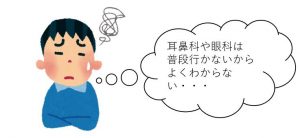 耳鼻科や眼科は普段行かないからよくわからない・・・